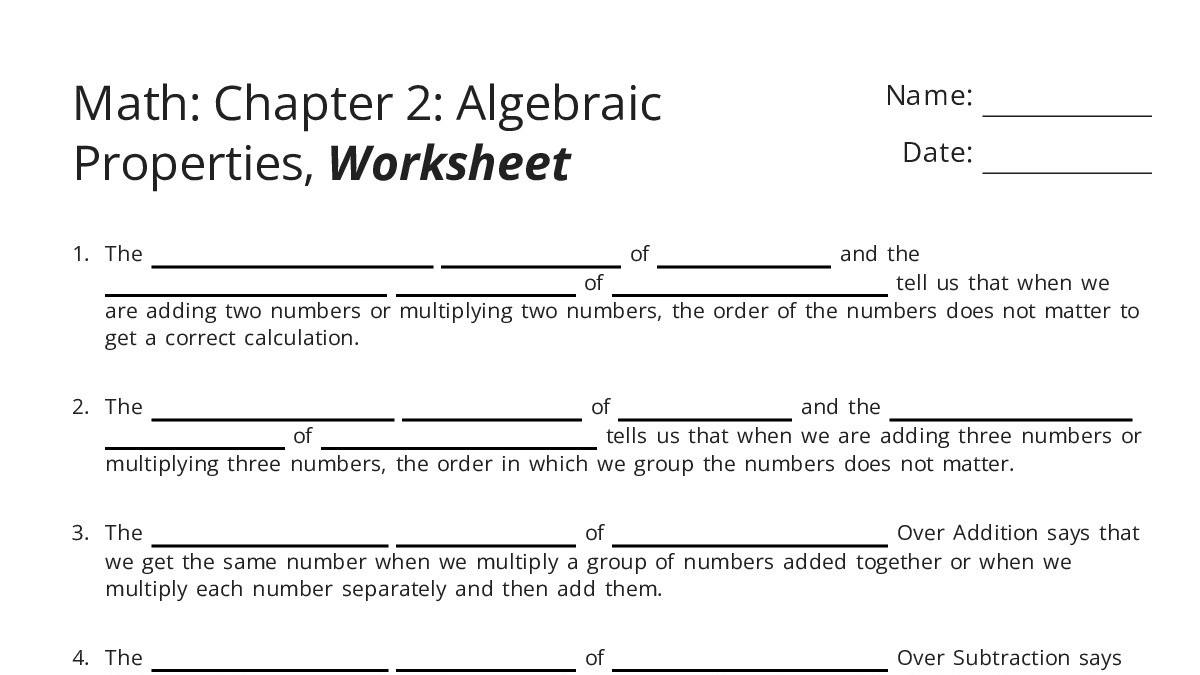 Math: Chapter 2: Algebraic Properties, Worksheet

Name: ____

Date: ____

1. The ____ ____ of ____ and the ____ ____ of ____ tell us that when we are adding two numbers or multiplying two numbers, the order of the numbers does not matter to get a correct calculation.

2. The ____ ____ of ____ and the ____ ____ of ____ tells us that when we are adding three numbers or multiplying three numbers, the order in which we group the numbers does not matter.

3. The ____ ____ of ____ Over Addition says that we get the same number when we multiply a group of numbers added together or when we multiply each number separately and then add them.

4. The ____ ____ of ____ Over Subtraction says